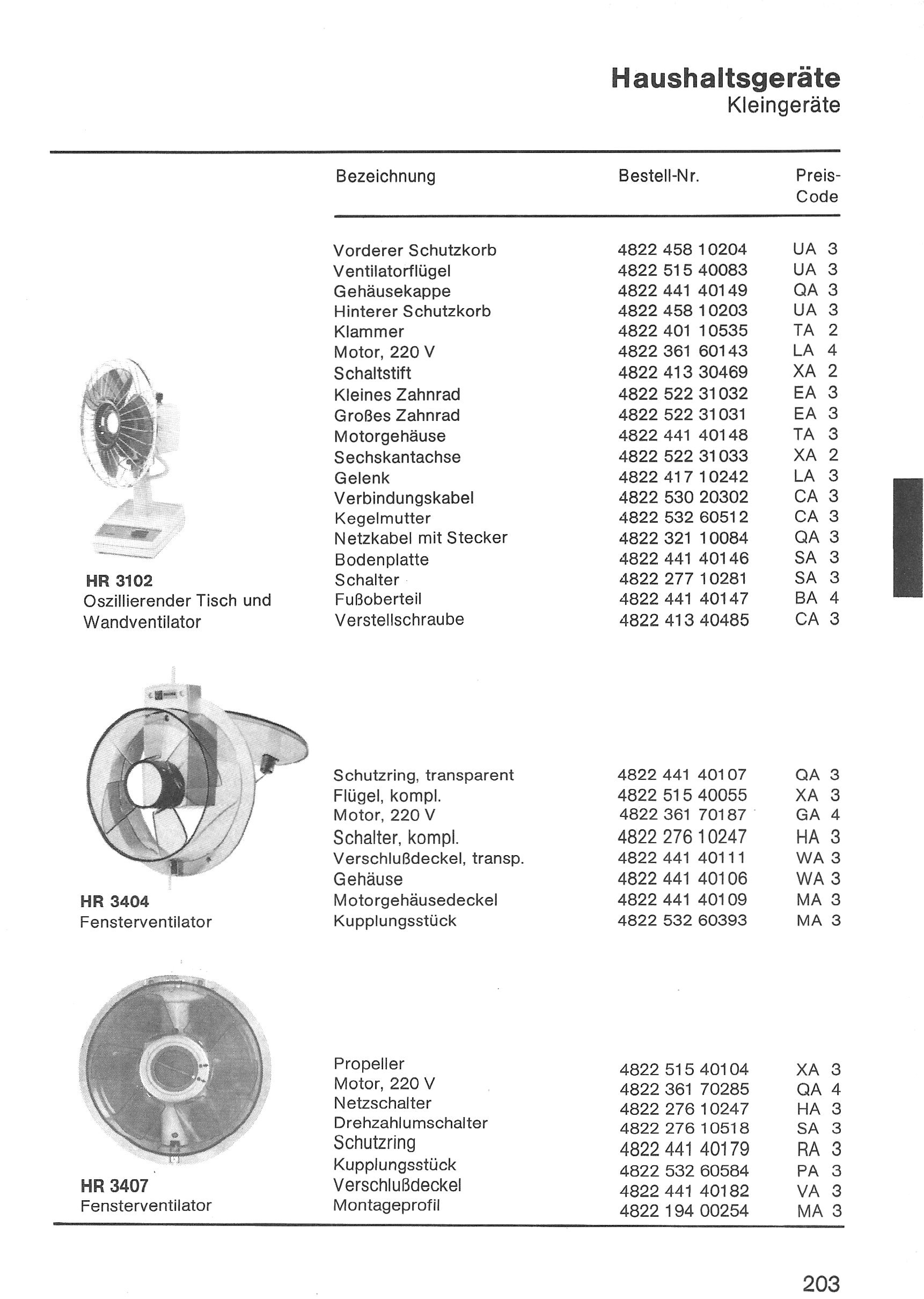 Haushaltsgeräte
Kleingeräte

| Bezeichnung | Bestell-Nr. | Preis-Code |
|---|---|---|
| Vorderer Schutzkorb | 4822 458 10204 | UA 3 |
| Ventilatorflügel | 4822 515 40083 | UA 3 |
| Gehäusekappe | 4822 441 40149 | QA 3 |
| Hinterer Schutzkorb | 4822 458 10203 | UA 3 |
| Klammer | 4822 401 10535 | TA 2 |
| Motor, 220 V | 4822 361 60143 | LA 4 |
| Schaltstift | 4822 413 30469 | XA 2 |
| Kleines Zahnrad | 4822 522 31032 | EA 3 |
| Großes Zahnrad | 4822 522 31031 | EA 3 |
| Motorgehäuse | 4822 441 40148 | TA 3 |
| Sechskantachse | 4822 522 31033 | XA 2 |
| Gelenk | 4822 417 10242 | LA 3 |
| Verbindungskabel | 4822 530 20302 | CA 3 |
| Kegelmutter | 4822 532 60512 | CA 3 |
| Netzkabel mit Stecker | 4822 321 10084 | QA 3 |
| Bodenplatte | 4822 441 40146 | SA 3 |
| Schalter | 4822 277 10281 | SA 3 |
| Fußoberteil | 4822 441 40147 | BA 4 |
| Verstellschraube | 4822 413 40485 | CA 3 |

HR 3102
Oszillierender Tisch und Wandventilator

| Schutzring, transparent | 4822 441 40107 | QA 3 |
|---|---|---|
| Flügel, kompl. | 4822 515 40055 | XA 3 |
| Motor, 220 V | 4822 361 70187 | GA 4 |
| Schalter, kompl. | 4822 276 10247 | HA 3 |
| Verschlußdeckel, transp. | 4822 441 40111 | WA 3 |
| Gehäuse | 4822 441 40106 | WA 3 |
| Motorgehäusedeckel | 4822 441 40109 | MA 3 |
| Kupplungsstück | 4822 532 60393 | MA 3 |

HR 3404
Fensterventilator

| Propeller | 4822 515 40104 | XA 3 |
|---|---|---|
| Motor, 220 V | 4822 361 70285 | QA 4 |
| Netzschalter | 4822 276 10247 | HA 3 |
| Drehzahlumschalter | 4822 276 10518 | SA 3 |
| Schutzring | 4822 441 40179 | RA 3 |
| Kupplungsstück | 4822 532 60584 | PA 3 |
| Verschlußdeckel | 4822 441 40182 | VA 3 |
| Montageprofil | 4822 194 00254 | MA 3 |

HR 3407
Fensterventilator

203